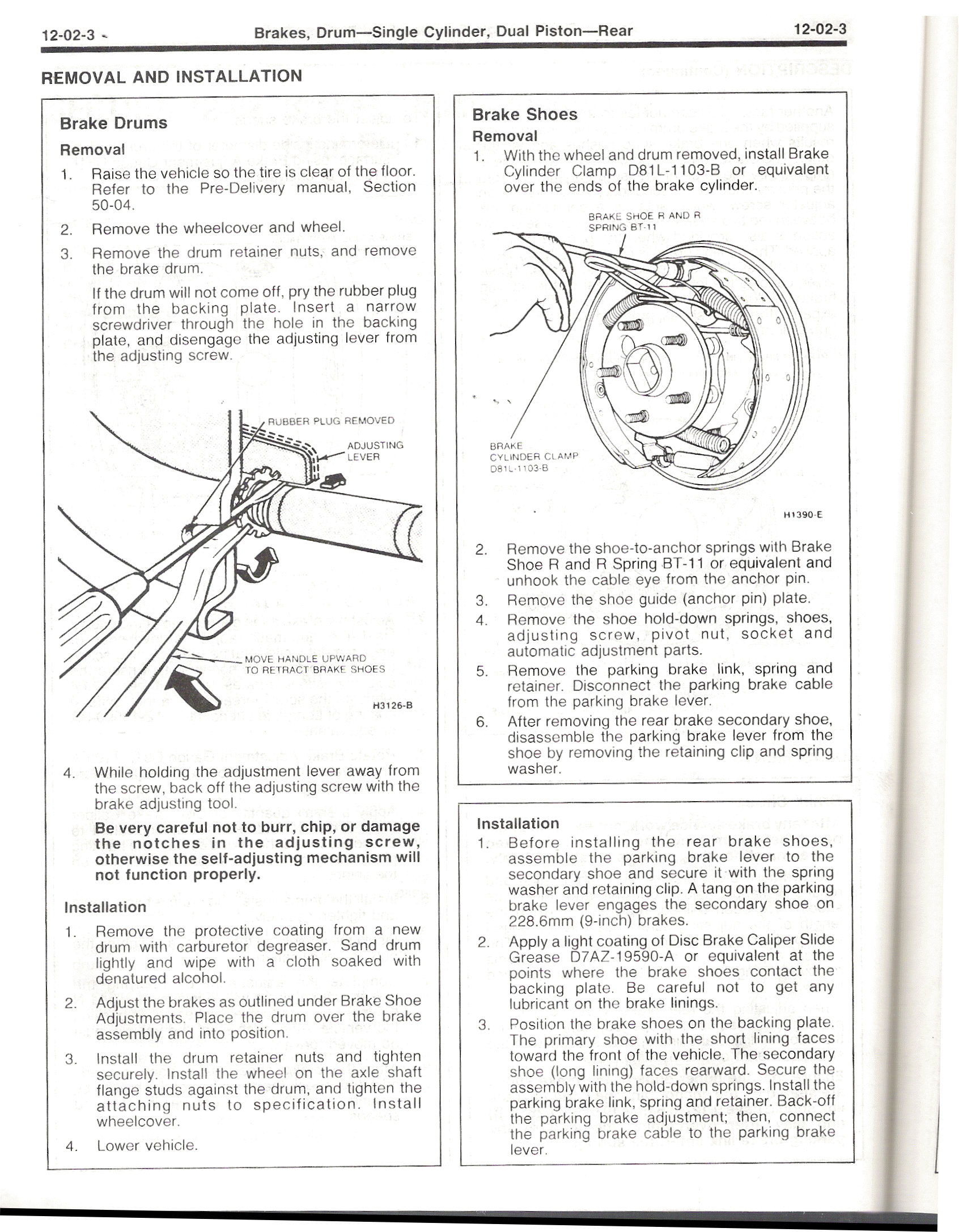 12-02-3 Brakes, Drum—Single Cylinder, Dual Piston—Rear 12-02-3

REMOVAL AND INSTALLATION

Brake Drums

Removal

1. Raise the vehicle so the tire is clear of the floor. Refer to the Pre-Delivery manual, Section 50-04.

2. Remove the wheelcover and wheel.

3. Remove the drum retainer nuts, and remove the brake drum.

If the drum will not come off, pry the rubber plug from the backing plate. Insert a narrow screwdriver through the hole in the backing plate, and disengage the adjusting lever from the adjusting screw.

RUBBER PLUG REMOVED
ADJUSTING LEVER
MOVE HANDLE UPWARD TO RETRACT BRAKE SHOES
H3126-B

4. While holding the adjustment lever away from the screw, back off the adjusting screw with the brake adjusting tool.

Be very careful not to burr, chip, or damage the notches in the adjusting screw, otherwise the self-adjusting mechanism will not function properly.

Installation

1. Remove the protective coating from a new drum with carburetor degreaser. Sand drum lightly and wipe with a cloth soaked with denatured alcohol.

2. Adjust the brakes as outlined under Brake Shoe Adjustments. Place the drum over the brake assembly and into position.

3. Install the drum retainer nuts and tighten securely. Install the wheel on the axle shaft flange studs against the drum, and tighten the attaching nuts to specification. Install wheelcover.

4. Lower vehicle.

Brake Shoes

Removal

1. With the wheel and drum removed, install Brake Cylinder Clamp D81L-1103-B or equivalent over the ends of the brake cylinder.

BRAKE SHOE R AND R SPRING BT-11
BRAKE CYLINDER CLAMP D81L-1103-B
H1390-E

2. Remove the shoe-to-anchor springs with Brake Shoe R and R Spring BT-11 or equivalent and unhook the cable eye from the anchor pin.

3. Remove the shoe guide (anchor pin) plate.

4. Remove the shoe hold-down springs, shoes, adjusting screw, pivot nut, socket and automatic adjustment parts.

5. Remove the parking brake link, spring and retainer. Disconnect the parking brake cable from the parking brake lever.

6. After removing the rear brake secondary shoe, disassemble the parking brake lever from the shoe by removing the retaining clip and spring washer.

Installation

1. Before installing the rear brake shoes, assemble the parking brake lever to the secondary shoe and secure it with the spring washer and retaining clip. A tang on the parking brake lever engages the secondary shoe on 228.6mm (9-inch) brakes.

2. Apply a light coating of Disc Brake Caliper Slide Grease D7AZ-19590-A or equivalent at the points where the brake shoes contact the backing plate. Be careful not to get any lubricant on the brake linings.

3. Position the brake shoes on the backing plate. The primary shoe with the short lining faces toward the front of the vehicle. The secondary shoe (long lining) faces rearward. Secure the assembly with the hold-down springs. Install the parking brake link, spring and retainer. Back-off the parking brake adjustment; then, connect the parking brake cable to the parking brake lever.